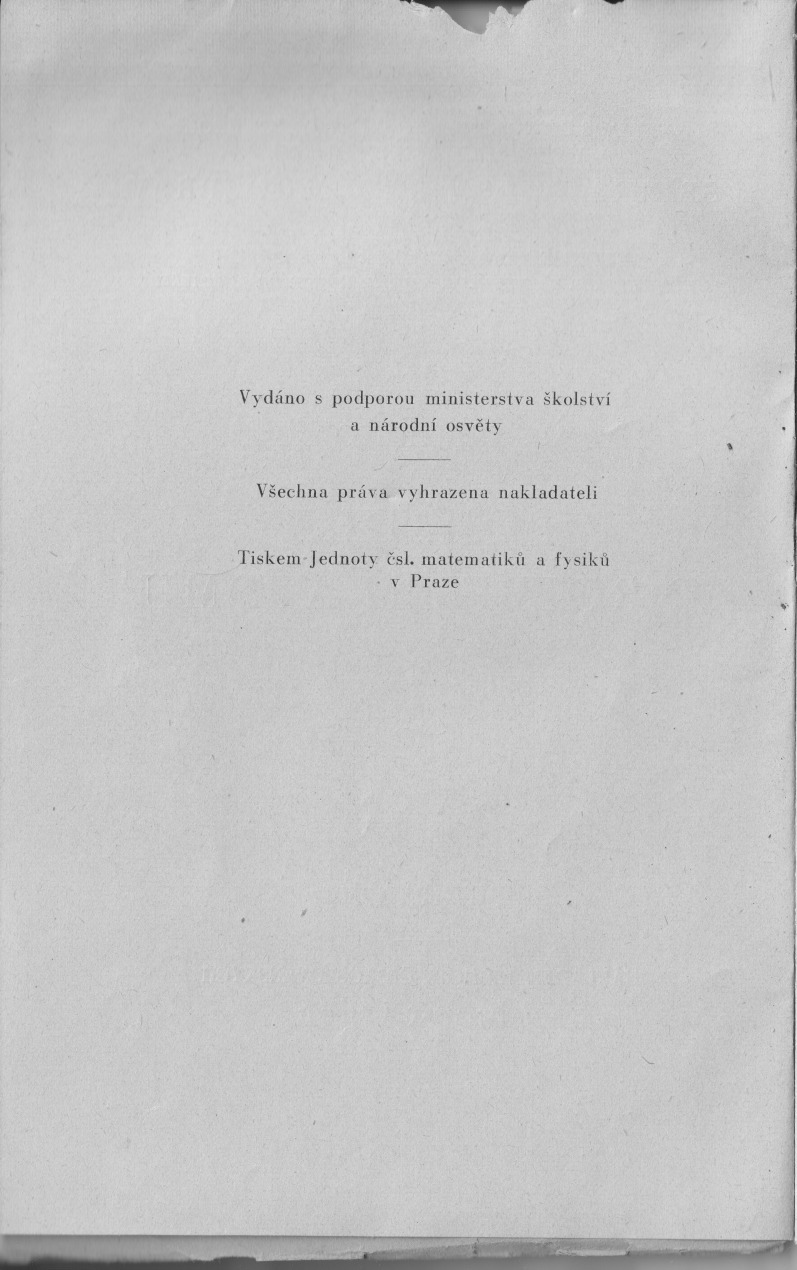 Vydáno s podporou ministerstva školství a národní osvěty

Všechna práva vyhrazena nakladateli

Tiskem Jednoty čsl. matematiků a fysiků v Praze